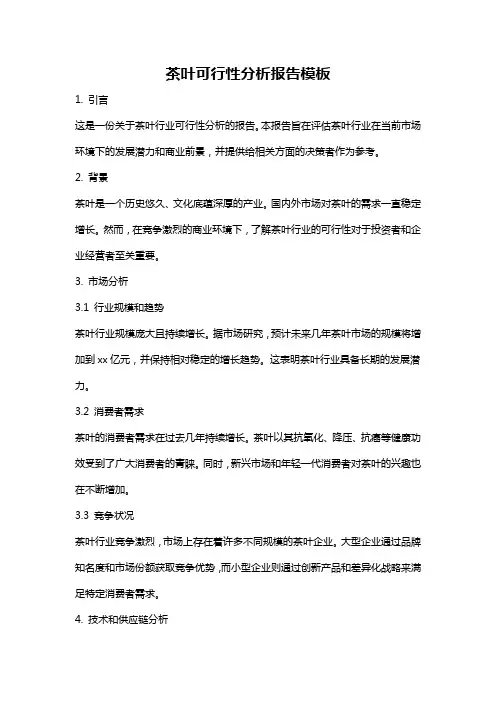 茶叶可行性分析报告模板

1. 引言

这是一份关于茶叶行业可行性分析的报告。本报告旨在评估茶叶行业在当前市场环境下的发展潜力和商业前景，并提供给相关方面的决策者作为参考。

2. 背景

茶叶是一个历史悠久、文化底蕴深厚的产业。国内外市场对茶叶的需求一直稳定增长。然而，在竞争激烈的商业环境下，了解茶叶行业的可行性对于投资者和企业经营者至关重要。

3. 市场分析

3.1 行业规模和趋势

茶叶行业规模庞大且持续增长。据市场研究，预计未来几年茶叶市场的规模将增加到 xx 亿元，并保持相对稳定的增长趋势。这表明茶叶行业具备长期的发展潜力。

3.2 消费者需求

茶叶的消费者需求在过去几年持续增长。茶叶以其抗氧化、降压、抗癌等健康功效受到了广大消费者的青睐。同时，新兴市场和年轻一代消费者对茶叶的兴趣也在不断增加。

3.3 竞争状况

茶叶行业竞争激烈，市场上存在着许多不同规模的茶叶企业。大型企业通过品牌知名度和市场份额获取竞争优势，而小型企业则通过创新产品和差异化战略来满足特定消费者需求。

4. 技术和供应链分析